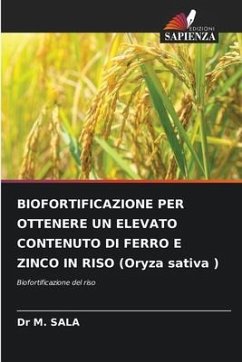 EDIZIONI
SAPIENZA

BIOFORTIFICAZIONE PER OTTENERE UN ELEVATO CONTENUTO DI FERRO E ZINCO IN RISO (Oryza sativa )

Biofortificazione del riso

Dr M. SALA